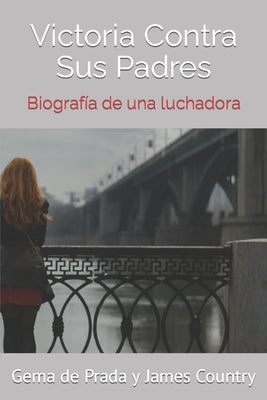 Victoria Contra Sus Padres

Biografía de una luchadora

Gema de Prada y James Country